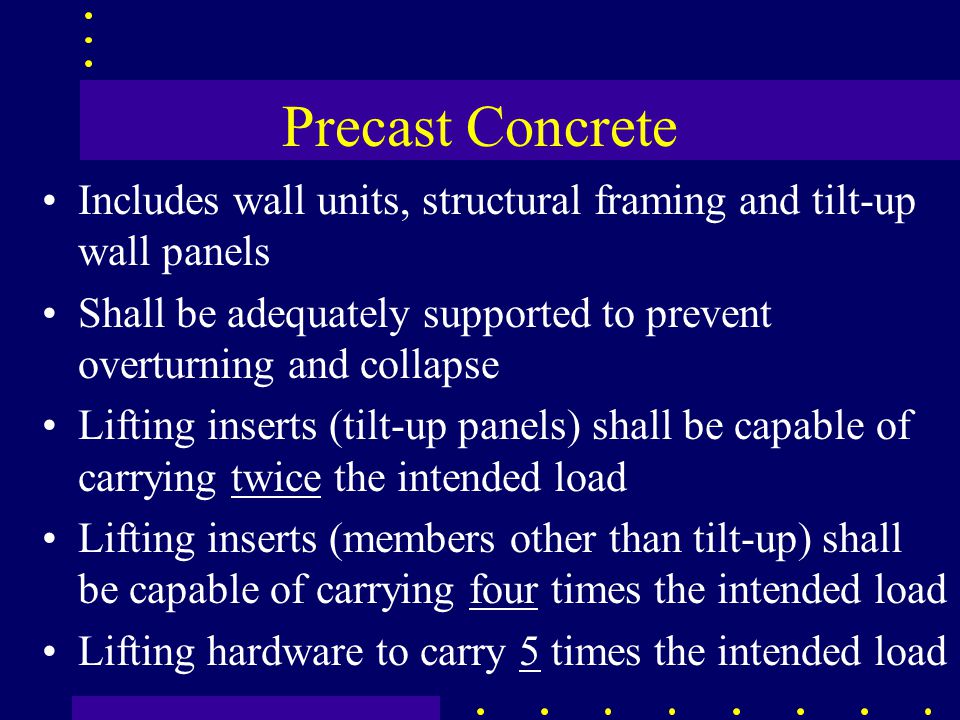 Precast Concrete

• Includes wall units, structural framing and tilt-up wall panels
• Shall be adequately supported to prevent overturning and collapse
• Lifting inserts (tilt-up panels) shall be capable of carrying twice the intended load
• Lifting inserts (members other than tilt-up) shall be capable of carrying four times the intended load
• Lifting hardware to carry 5 times the intended load